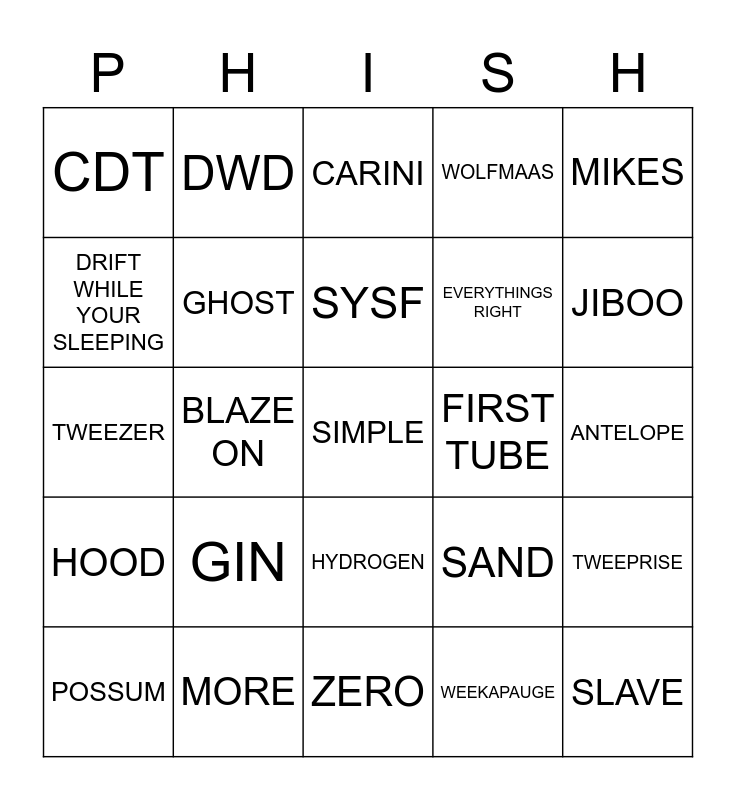 | P | H | I | S | H |
|---|---|---|---|---|
| CDT | DWD | CARINI | WOLFMAAS | MIKES |
| DRIFT WHILE YOUR SLEEPING | GHOST | SYSF | EVERYTHINGS RIGHT | JIBOO |
| TWEEZER | BLAZE ON | SIMPLE | FIRST TUBE | ANTELOPE |
| HOOD | GIN | HYDROGEN | SAND | TWEEPRISE |
| POSSUM | MORE | ZERO | WEEKAPAUGE | SLAVE |